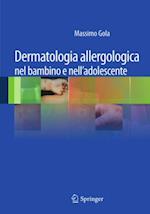 Massimo Gola

Dermatologia allergologica
nel bambino e nell'adolescente

Springer